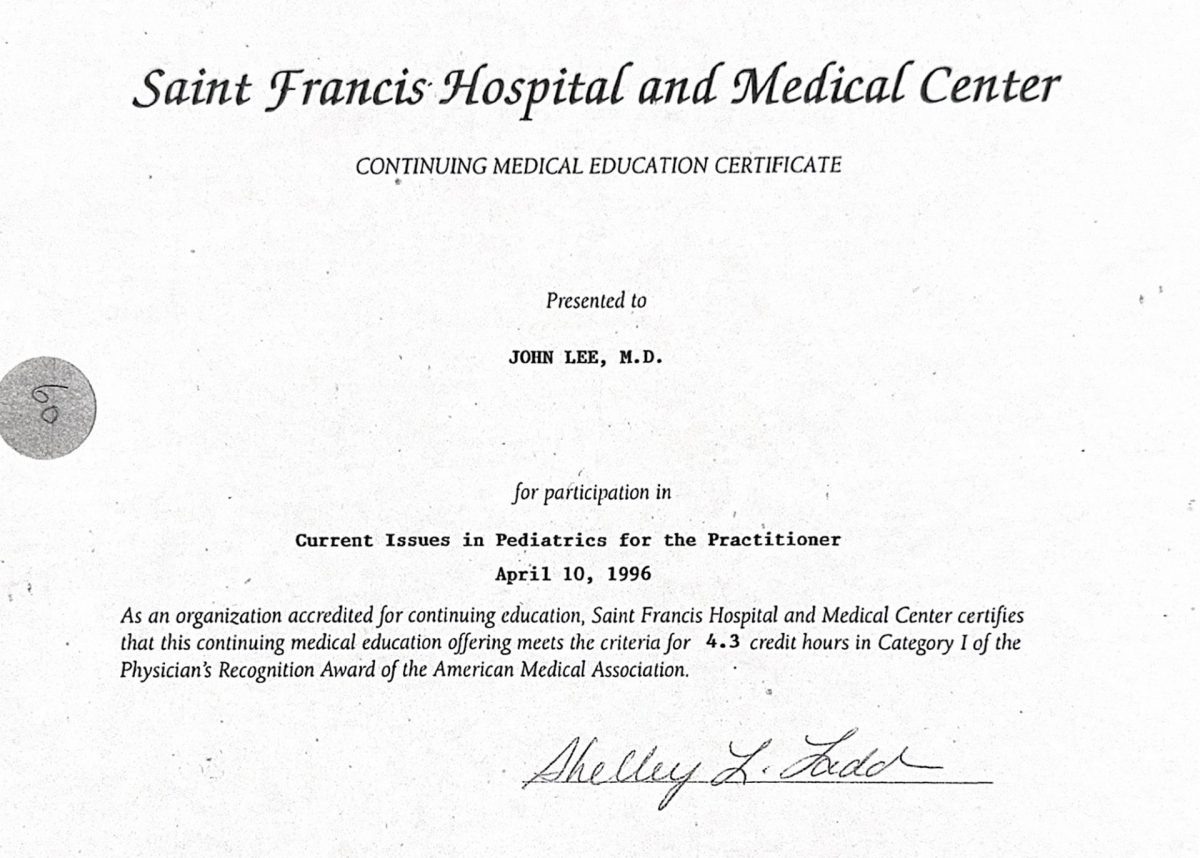 Saint Francis Hospital and Medical Center

CONTINUING MEDICAL EDUCATION CERTIFICATE

Presented to

JOHN LEE, M.D.

60

for participation in

Current Issues in Pediatrics for the Practitioner
April 10, 1996

As an organization accredited for continuing education, Saint Francis Hospital and Medical Center certifies that this continuing medical education offering meets the criteria for 4.3 credit hours in Category I of the Physician's Recognition Award of the American Medical Association.

Shelley L. Ladd